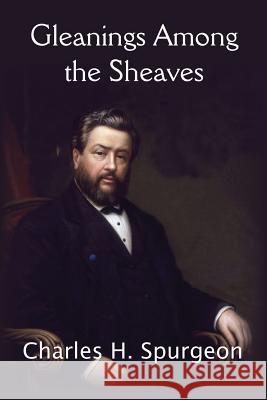 Gleanings Among the Sheaves

Charles H. Spurgeon

Kraina Książek